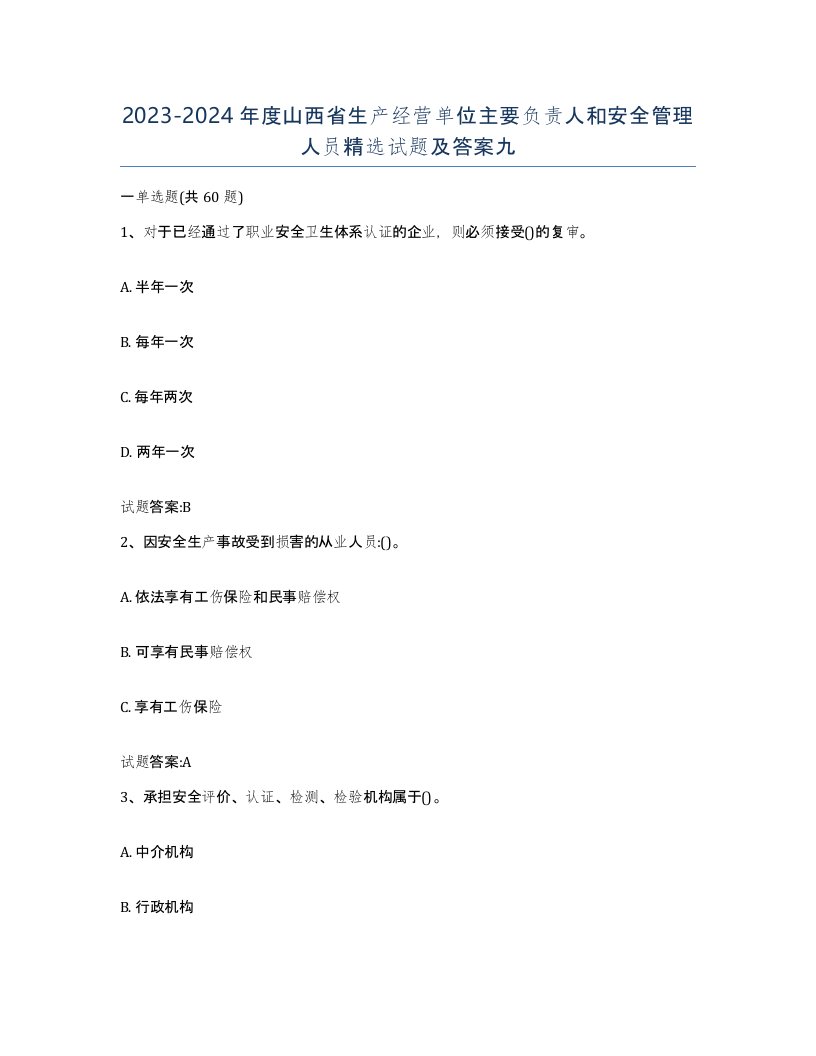 2023-2024年度山西省生产经营单位主要负责人和安全管理人员精选试题及答案九

一单选题(共 60 题)

1、对于已经通过了职业安全卫生体系认证的企业，则必须接受()的复审。

A. 半年一次

B. 每年一次

C. 每年两次

D. 两年一次

试题答案:B

2、因安全生产事故受到损害的从业人员:()。

A. 依法享有工伤保险和民事赔偿权

B. 可享有民事赔偿权

C. 享有工伤保险

试题答案:A

3、承担安全评价、认证、检测、检验机构属于()。

A. 中介机构

B. 行政机构